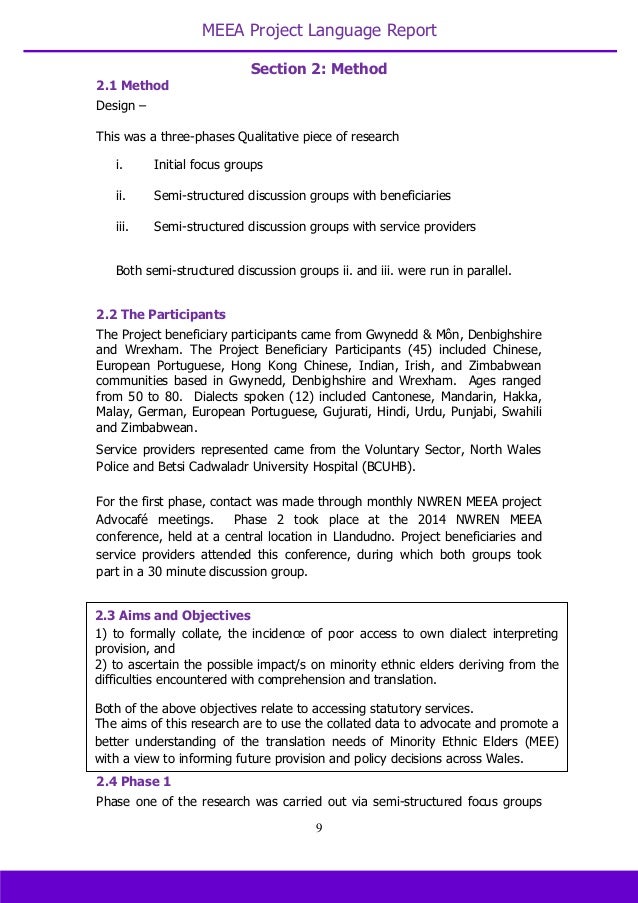 MEEA Project Language Report

Section 2: Method

2.1 Method

Design –

This was a three-phases Qualitative piece of research

i. Initial focus groups

ii. Semi-structured discussion groups with beneficiaries

iii. Semi-structured discussion groups with service providers

Both semi-structured discussion groups ii. and iii. were run in parallel.

2.2 The Participants

The Project beneficiary participants came from Gwynedd & Môn, Denbighshire and Wrexham. The Project Beneficiary Participants (45) included Chinese, European Portuguese, Hong Kong Chinese, Indian, Irish, and Zimbabwean communities based in Gwynedd, Denbighshire and Wrexham. Ages ranged from 50 to 80. Dialects spoken (12) included Cantonese, Mandarin, Hakka, Malay, German, European Portuguese, Gujurati, Hindi, Urdu, Punjabi, Swahili and Zimbabwean.

Service providers represented came from the Voluntary Sector, North Wales Police and Betsi Cadwaladr University Hospital (BCUHB).

For the first phase, contact was made through monthly NWREN MEEA project Advocafé meetings. Phase 2 took place at the 2014 NWREN MEEA conference, held at a central location in Llandudno. Project beneficiaries and service providers attended this conference, during which both groups took part in a 30 minute discussion group.

2.3 Aims and Objectives

1) to formally collate, the incidence of poor access to own dialect interpreting provision, and

2) to ascertain the possible impact/s on minority ethnic elders deriving from the difficulties encountered with comprehension and translation.

Both of the above objectives relate to accessing statutory services.

The aims of this research are to use the collated data to advocate and promote a better understanding of the translation needs of Minority Ethnic Elders (MEE) with a view to informing future provision and policy decisions across Wales.

2.4 Phase 1

Phase one of the research was carried out via semi-structured focus groups

9